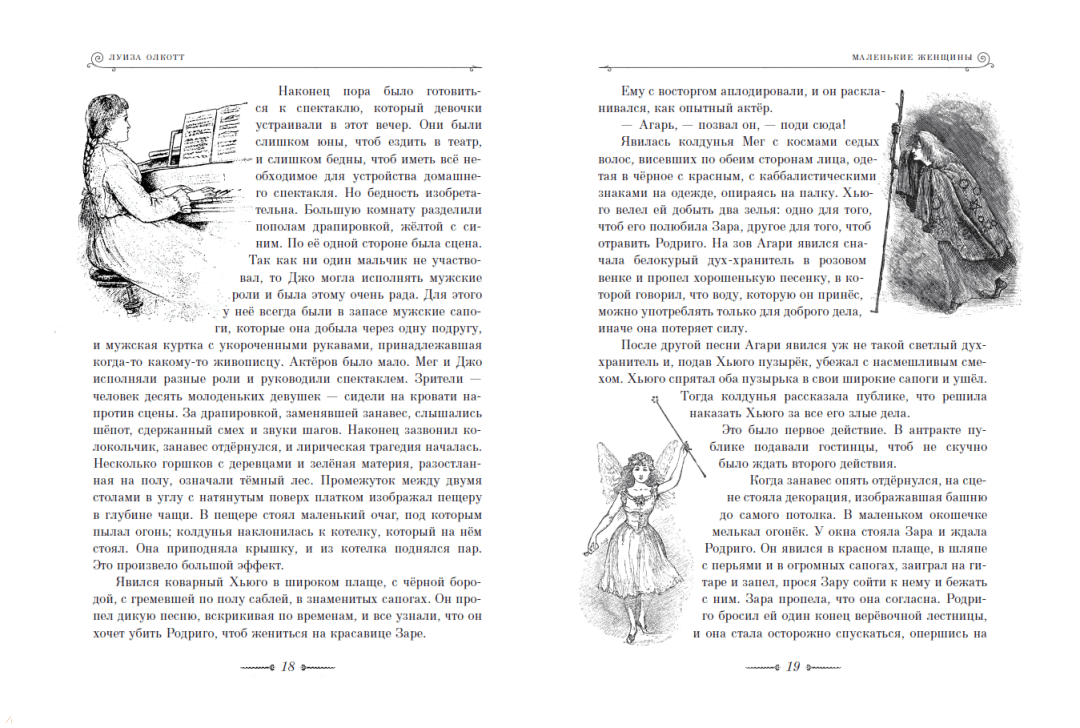 ЛУИЗА ОЛКОТТ

Наконец пора было готовиться к спектаклю, который девочки устраивали в этот вечер. Они были слишком юны, чтоб ездить в театр, и слишком бедны, чтоб иметь всё необходимое для устройства домашнего спектакля. Но бедность изобретательна. Большую комнату разделили пополам драпировкой, жёлтой с синим. По её одной стороне была сцена.

Так как ни один мальчик не участвовал, то Джо могла исполнять мужские роли и была этому очень рада. Для этого у неё всегда были в запасе мужские сапоги, которые она добыла через одну подругу, и мужская куртка с укороченными рукавами, принадлежавшая когда-то какому-то живописцу. Актёров было мало. Мег и Джо исполняли разные роли и руководили спектаклем. Зрители — человек десять молоденьких девушек — сидели на кровати напротив сцены. За драпировкой, заменявшей занавес, слышались шёпот, сдержанный смех и звуки шагов. Наконец зазвонил колокольчик, занавес отдёрнулся, и лирическая трагедия началась. Несколько горшков с деревцами и зелёная материя, разостланная на полу, означали тёмный лес. Промежуток между двумя столами в углу с натянутым поверх платком изображал пещеру в глубине чащи. В пещере стоял маленький очаг, под которым пылал огонь; колдунья наклонилась к котелку, который на нём стоял. Она приподняла крышку, и из котелка поднялся пар. Это произвело большой эффект.

Явился коварный Хьюго в широком плаще, с чёрной бородой, с гремевшей по полу саблей, в знаменитых сапогах. Он пропел дикую песню, вскрикивая по временам, и все узнали, что он хочет убить Родриго, чтоб жениться на красавице Заре.

18

МАЛЕНЬКИЕ ЖЕНЩИНЫ

Ему с восторгом аплодировали, и он раскланивался, как опытный актёр.

— Агарь, — позвал он, — поди сюда!

Явилась колдунья Мег с космами седых волос, висевших по обеим сторонам лица, одетая в чёрное с красным, с каббалистическими знаками на одежде, опираясь на палку. Хьюго велел ей добыть два зелья: одно для того, чтоб его полюбила Зара, другое для того, чтоб отравить Родриго. На зов Агари явился сначала белокурый дух-хранитель в розовом венке и пропел хорошенькую песенку, в которой говорил, что воду, которую он принёс, можно употреблять только для доброго дела, иначе она потеряет силу.

После другой песни Агари явился уж не такой светлый дух-хранитель и, подав Хьюго пузырёк, убежал с насмешливым смехом. Хьюго спрятал оба пузырька в свои широкие сапоги и ушёл.

Тогда колдунья рассказала публике, что решила наказать Хьюго за все его злые дела.

Это было первое действие. В антракте публике подавали гостинцы, чтоб не скучно было ждать второго действия.

Когда занавес опять отдёрнулся, на сцене стояла декорация, изображавшая башню до самого потолка. В маленьком окошечке мелькал огонёк. У окна стояла Зара и ждала Родриго. Он явился в красном плаще, в шляпе с перьями и в огромных сапогах, заиграл на гитаре и запел, прося Зару сойти к нему и бежать с ним. Зара пропела, что она согласна. Родриго бросил ей один конец верёвочной лестницы, и она стала осторожно спускаться, опершись на

19